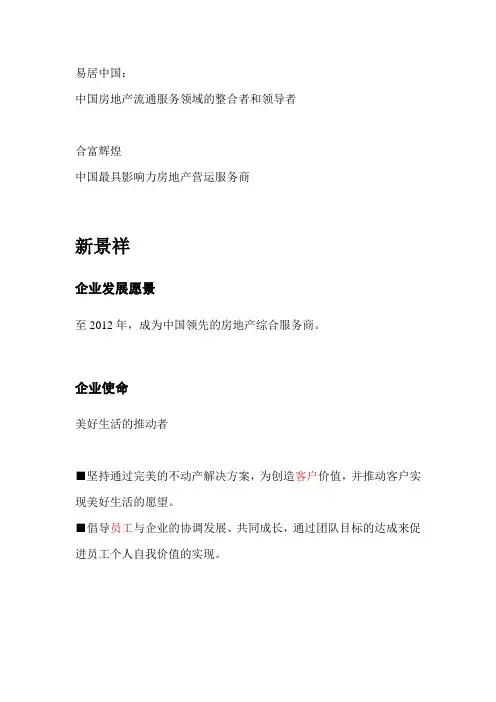 易居中国：

中国房地产流通服务领域的整合者和领导者

合富辉煌

中国最具影响力房地产营运服务商

新景祥

企业发展愿景

至 2012 年，成为中国领先的房地产综合服务商。

企业使命

美好生活的推动者

■坚持通过完美的不动产解决方案，为创造客户价值，并推动客户实现美好生活的愿望。

■倡导员工与企业的协调发展、共同成长，通过团队目标的达成来促进员工个人自我价值的实现。